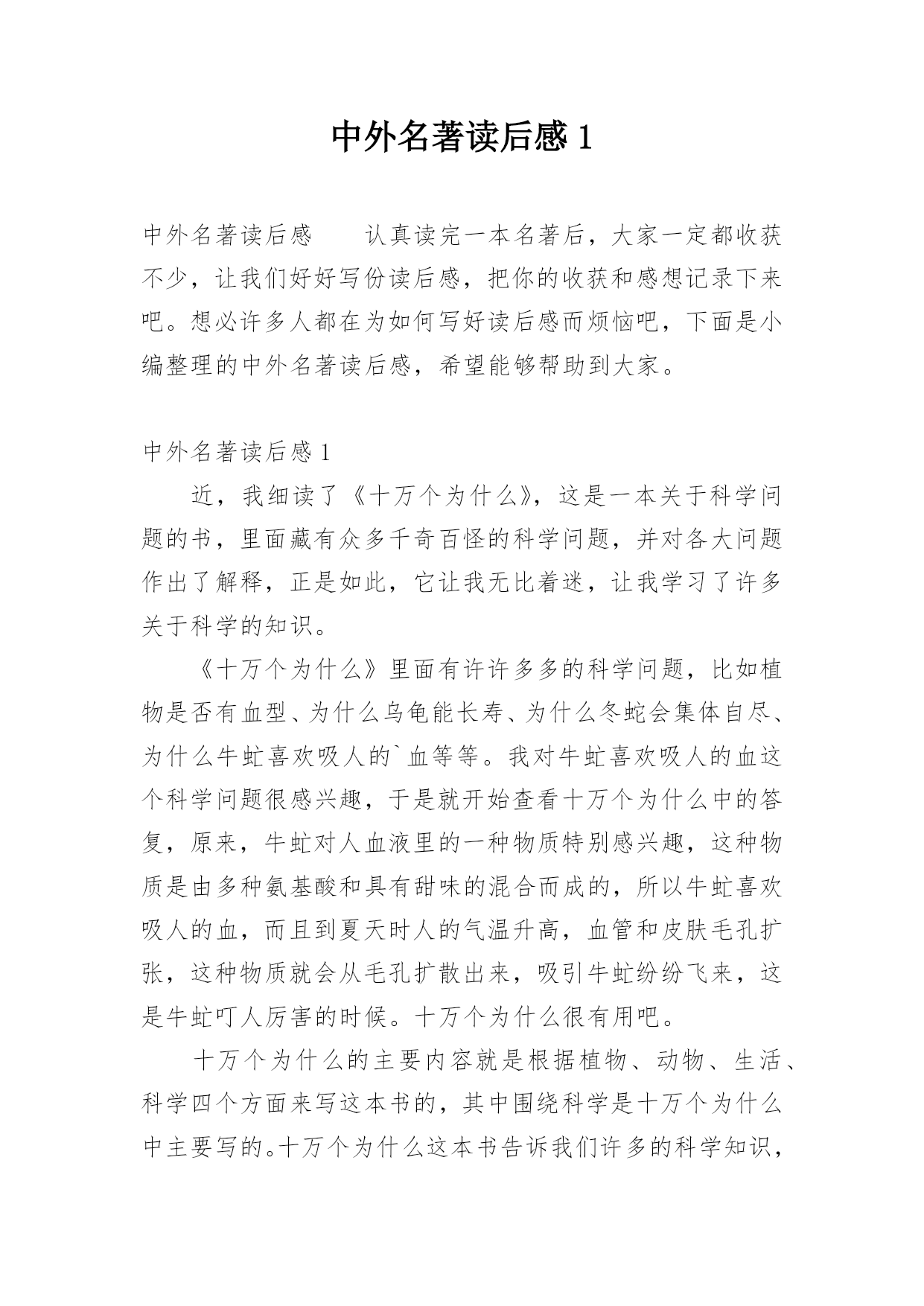 中外名著读后感 1

中外名著读后感　　认真读完一本名著后，大家一定都收获不少，让我们好好写份读后感，把你的收获和感想记录下来吧。想必许多人都在为如何写好读后感而烦恼吧，下面是小编整理的中外名著读后感，希望能够帮助到大家。

中外名著读后感 1

近，我细读了《十万个为什么》，这是一本关于科学问题的书，里面藏有众多千奇百怪的科学问题，并对各大问题作出了解释，正是如此，它让我无比着迷，让我学习了许多关于科学的知识。

《十万个为什么》里面有许许多多的科学问题，比如植物是否有血型、为什么乌龟能长寿、为什么冬蛇会集体自尽、为什么牛虻喜欢吸人的`血等等。我对牛虻喜欢吸人的血这个科学问题很感兴趣，于是就开始查看十万个为什么中的答复，原来，牛虻对人血液里的一种物质特别感兴趣，这种物质是由多种氨基酸和具有甜味的混合而成的，所以牛虻喜欢吸人的血，而且到夏天时人的气温升高，血管和皮肤毛孔扩张，这种物质就会从毛孔扩散出来，吸引牛虻纷纷飞来，这是牛虻叮人厉害的时候。十万个为什么很有用吧。

十万个为什么的主要内容就是根据植物、动物、生活、科学四个方面来写这本书的，其中围绕科学是十万个为什么中主要写的。十万个为什么这本书告诉我们许多的科学知识，